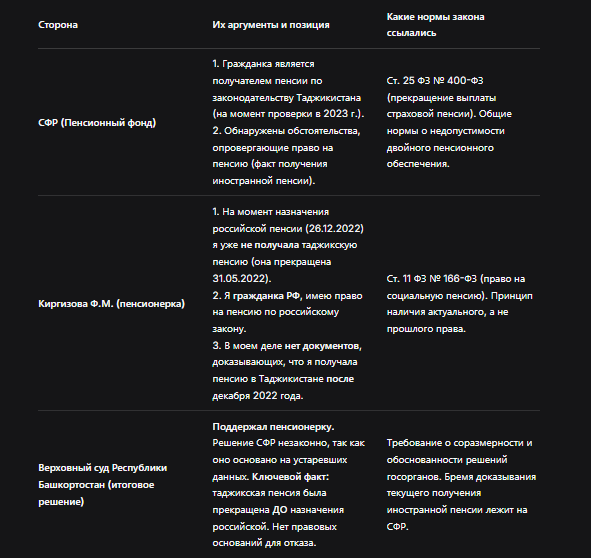 | Сторона | Их аргументы и позиция | Какие нормы закона ссылались |
|---|---|---|
| СФР (Пенсионный фонд) | 1. Гражданка является получателем пенсии по законодательству Таджикистана (на момент проверки в 2023 г.). 2. Обнаружены обстоятельства, опровергающие право на пенсию (факт получения иностранной пенсии). | Ст. 25 ФЗ № 400-ФЗ (прекращение выплаты страховой пенсии). Общие нормы о недопустимости двойного пенсионного обеспечения. |
| Киргизова Ф.М. (пенсионерка) | 1. На момент назначения российской пенсии (26.12.2022) я уже не получала таджикскую пенсию (она прекращена 31.05.2022). 2. Я гражданка РФ, имею право на пенсию по российскому закону. 3. В моем деле нет документов, доказывающих, что я получала пенсию в Таджикистане после декабря 2022 года. | Ст. 11 ФЗ № 166-ФЗ (право на социальную пенсию). Принцип наличия актуального, а не прошлого права. |
| Верховный суд Республики Башкортостан (итоговое решение) | Поддержал пенсионерку. Решение СФР незаконно, так как оно основано на устаревших данных. Ключевой факт: таджикская пенсия была прекращена ДО назначения российской. Нет правовых оснований для отказа. | Требование о соразмерности и обоснованности решений госорганов. Бремя доказывания текущего получения иностранной пенсии лежит на СФР. |